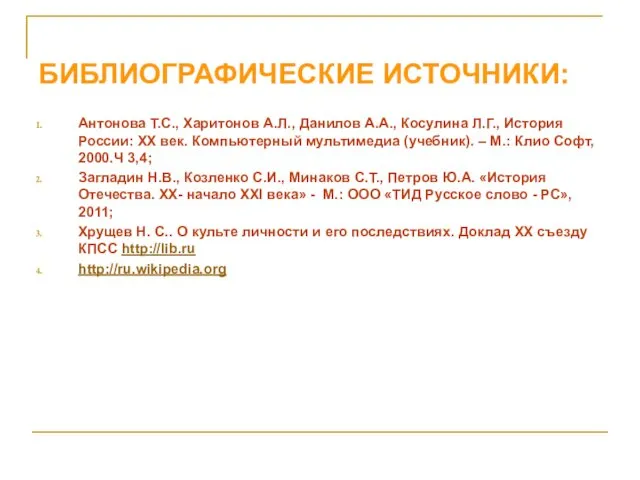 БИБЛИОГРАФИЧЕСКИЕ ИСТОЧНИКИ:

1. Антонова Т.С., Харитонов А.Л., Данилов А.А., Косулина Л.Г., История России: XX век. Компьютерный мультимедиа (учебник). – М.: Клио Софт, 2000.Ч 3,4;

2. Загладин Н.В., Козленко С.И., Минаков С.Т., Петров Ю.А. «История Отечества. XX- начало XXI века» - М.: ООО «ТИД Русское слово - РС», 2011;

3. Хрущев Н. С.. О культе личности и его последствиях. Доклад XX съезду КПСС http://lib.ru

4. http://ru.wikipedia.org